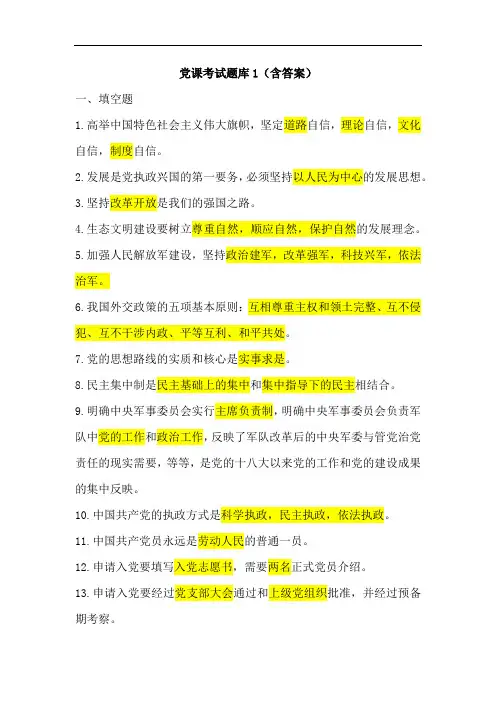 党课考试题库 1（含答案）

一、填空题

1.高举中国特色社会主义伟大旗帜，坚定道路自信，理论自信，文化自信，制度自信。

2.发展是党执政兴国的第一要务，必须坚持以人民为中心的发展思想。

3.坚持改革开放是我们的强国之路。

4.生态文明建设要树立尊重自然，顺应自然，保护自然的发展理念。

5.加强人民解放军建设，坚持政治建军，改革强军，科技兴军，依法治军。

6.我国外交政策的五项基本原则：互相尊重主权和领土完整、互不侵犯、互不干涉内政、平等互利、和平共处。

7.党的思想路线的实质和核心是实事求是。

8.民主集中制是民主基础上的集中和集中指导下的民主相结合。

9.明确中央军事委员会实行主席负责制，明确中央军事委员会负责军队中党的工作和政治工作，反映了军队改革后的中央军委与管党治党责任的现实需要，等等，是党的十八大以来党的工作和党的建设成果的集中反映。

10.中国共产党的执政方式是科学执政，民主执政，依法执政。

11.中国共产党员永远是劳动人民的普通一员。

12.申请入党要填写入党志愿书，需要两名正式党员介绍。

13.申请入党要经过党支部大会通过和上级党组织批准，并经过预备期考察。